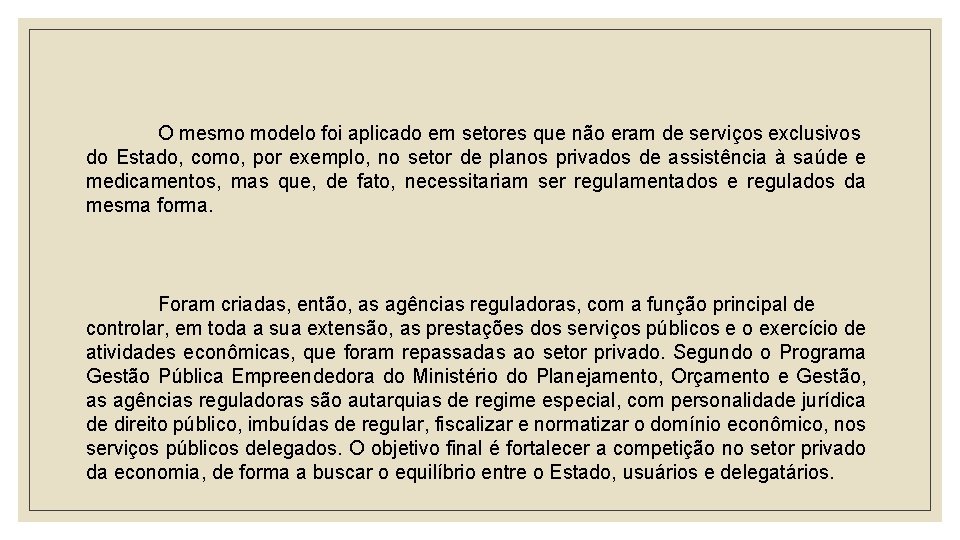 O mesmo modelo foi aplicado em setores que não eram de serviços exclusivos do Estado, como, por exemplo, no setor de planos privados de assistência à saúde e medicamentos, mas que, de fato, necessitariam ser regulamentados e regulados da mesma forma.

Foram criadas, então, as agências reguladoras, com a função principal de controlar, em toda a sua extensão, as prestações dos serviços públicos e o exercício de atividades econômicas, que foram repassadas ao setor privado. Segundo o Programa Gestão Pública Empreendedora do Ministério do Planejamento, Orçamento e Gestão, as agências reguladoras são autarquias de regime especial, com personalidade jurídica de direito público, imbuídas de regular, fiscalizar e normatizar o domínio econômico, nos serviços públicos delegados. O objetivo final é fortalecer a competição no setor privado da economia, de forma a buscar o equilíbrio entre o Estado, usuários e delegatários.